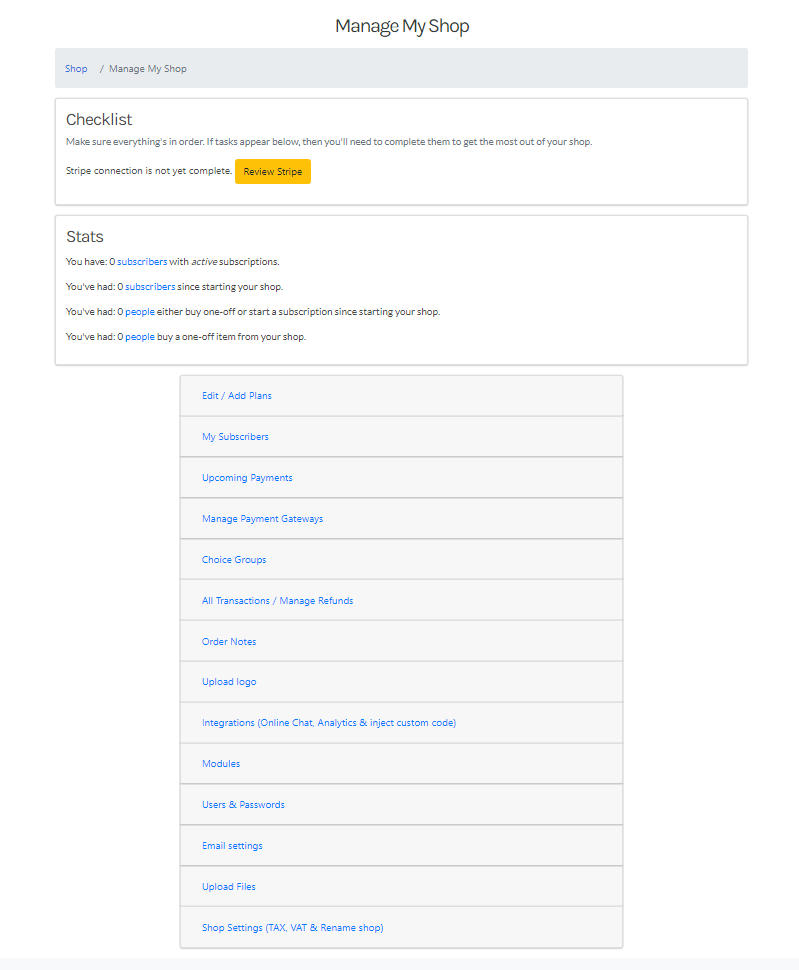 Manage My Shop

Shop / Manage My Shop

Checklist

Make sure everything's in order. If tasks appear below, then you'll need to complete them to get the most out of your shop.

Stripe connection is not yet complete. Review Stripe

Stats

You have: 0 subscribers with active subscriptions.

You've had: 0 subscribers since starting your shop.

You've had: 0 people either buy one-off or start a subscription since starting your shop.

You've had: 0 people buy a one-off item from your shop.

Edit / Add Plans

My Subscribers

Upcoming Payments

Manage Payment Gateways

Choice Groups

All Transactions / Manage Refunds

Order Notes

Upload logo

Integrations (Online Chat, Analytics & inject custom code)

Modules

Users & Passwords

Email settings

Upload Files

Shop Settings (TAX, VAT & Rename shop)